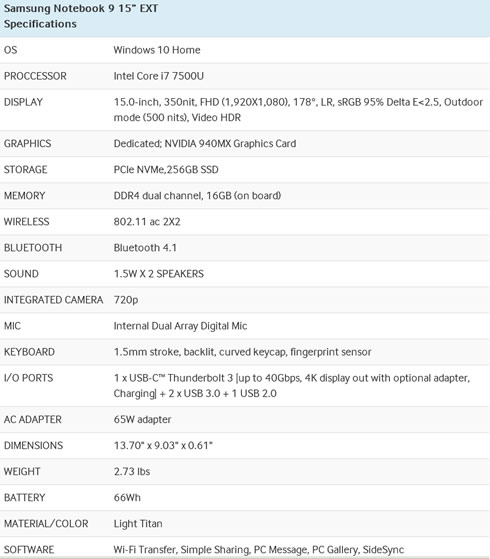 | Samsung Notebook 9 15" EXT Specifications | |
|---|---|
| OS | Windows 10 Home |
| PROCCESSOR | Intel Core i7 7500U |
| DISPLAY | 15.0-inch, 350nit, FHD (1,920X1,080), 178°, LR, sRGB 95% Delta E<2.5, Outdoor mode (500 nits), Video HDR |
| GRAPHICS | Dedicated; NVIDIA 940MX Graphics Card |
| STORAGE | PCIe NVMe,256GB SSD |
| MEMORY | DDR4 dual channel, 16GB (on board) |
| WIRELESS | 802.11 ac 2X2 |
| BLUETOOTH | Bluetooth 4.1 |
| SOUND | 1.5W X 2 SPEAKERS |
| INTEGRATED CAMERA | 720p |
| MIC | Internal Dual Array Digital Mic |
| KEYBOARD | 1.5mm stroke, backlit, curved keycap, fingerprint sensor |
| I/O PORTS | 1 x USB-C™ Thunderbolt 3 [up to 40Gbps, 4K display out with optional adapter, Charging] + 2 x USB 3.0 + 1 USB 2.0 |
| AC ADAPTER | 65W adapter |
| DIMENSIONS | 13.70" x 9.03" x 0.61" |
| WEIGHT | 2.73 lbs |
| BATTERY | 66Wh |
| MATERIAL/COLOR | Light Titan |
| SOFTWARE | Wi-Fi Transfer, Simple Sharing, PC Message, PC Gallery, SideSync |